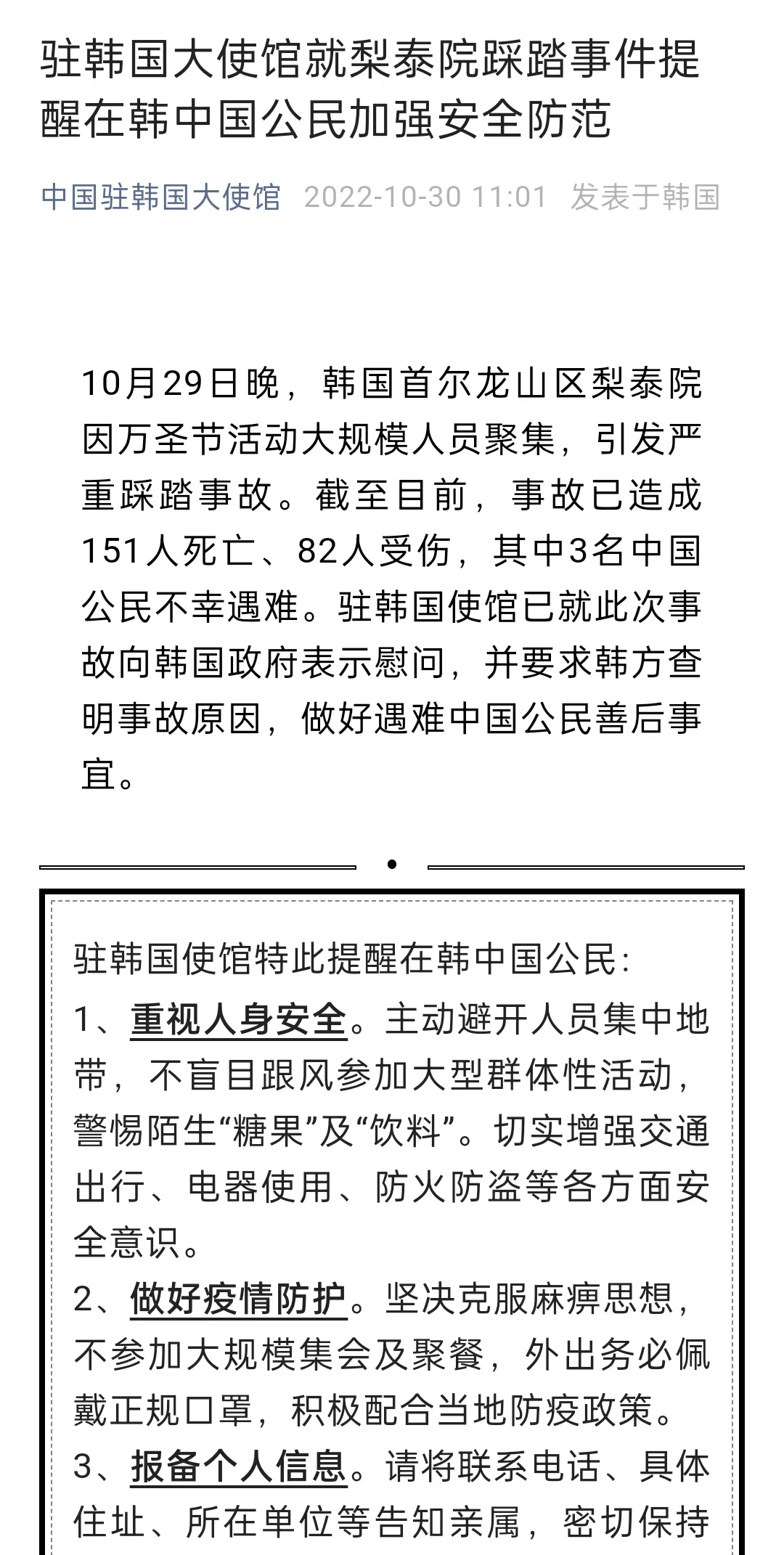 驻韩国大使馆就梨泰院踩踏事件提醒在韩中国公民加强安全防范

中国驻韩国大使馆 2022-10-30 11:01 发表于韩国

10月29日晚，韩国首尔龙山区梨泰院因万圣节活动大规模人员聚集，引发严重踩踏事故。截至目前，事故已造成151人死亡、82人受伤，其中3名中国公民不幸遇难。驻韩国使馆已就此次事故向韩国政府表示慰问，并要求韩方查明事故原因，做好遇难中国公民善后事宜。

驻韩国使馆特此提醒在韩中国公民：

1、重视人身安全。主动避开人员集中地带，不盲目跟风参加大型群体性活动，警惕陌生“糖果”及“饮料”。切实增强交通出行、电器使用、防火防盗等各方面安全意识。

2、做好疫情防护。坚决克服麻痹思想，不参加大规模集会及聚餐，外出务必佩戴正规口罩，积极配合当地防疫政策。

3、报备个人信息。请将联系电话、具体住址、所在单位等告知亲属，密切保持